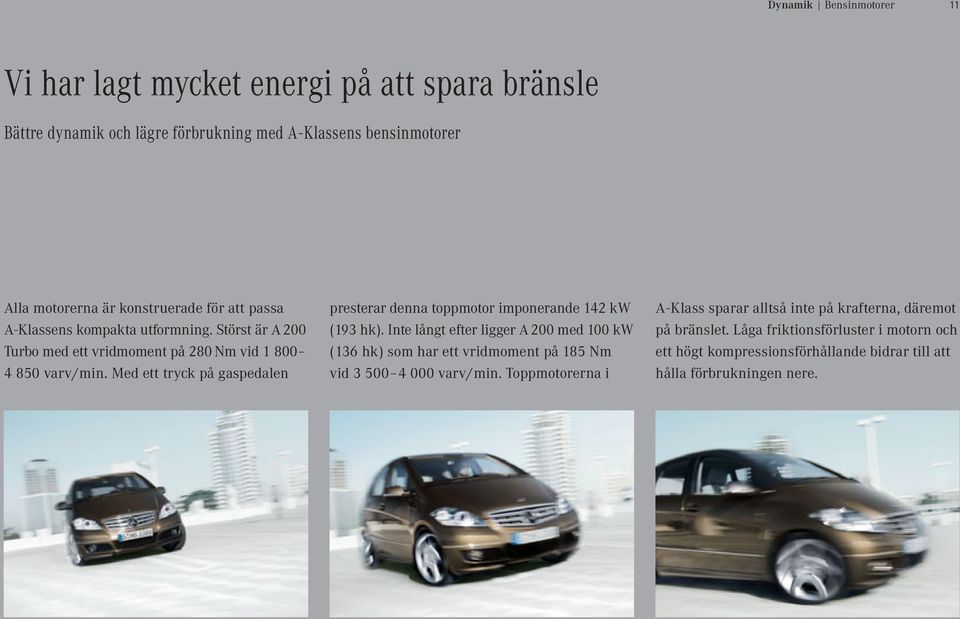 Dynamik | Bensinmotorer 11

Vi har lagt mycket energi på att spara bränsle

Bättre dynamik och lägre förbrukning med A-Klassens bensinmotorer

Alla motorerna är konstruerade för att passa A-Klassens kompakta utformning. Störst är A 200 Turbo med ett vridmoment på 280 Nm vid 1 800–4 850 varv/min. Med ett tryck på gaspedalen presterar denna toppmotor imponerande 142 kW (193 hk). Inte långt efter ligger A 200 med 100 kW (136 hk) som har ett vridmoment på 185 Nm vid 3 500–4 000 varv/min. Toppmotorerna i A-Klass sparar alltså inte på krafterna, däremot på bränslet. Låga friktionsförluster i motorn och ett högt kompressionsförhållande bidrar till att hålla förbrukningen nere.